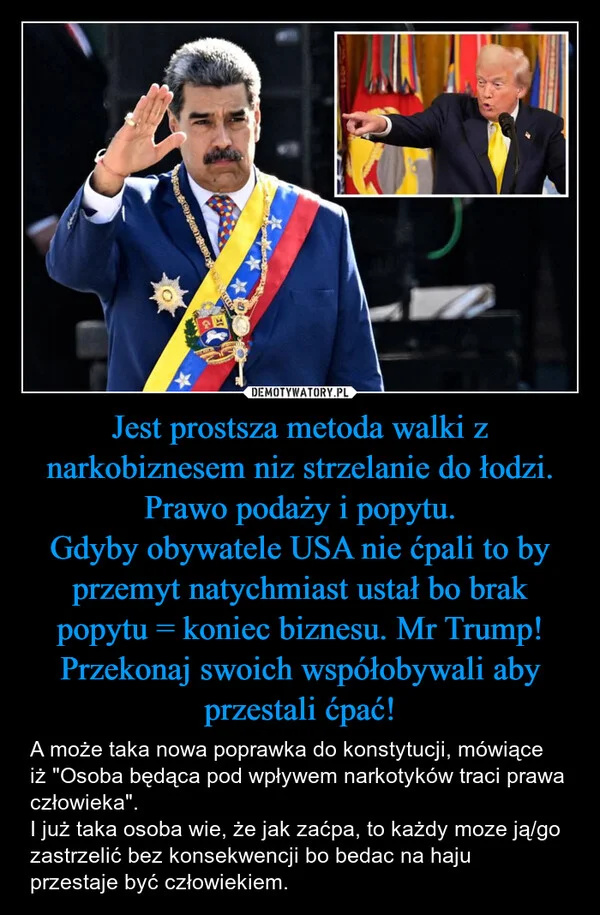 DEMOTYWATORY.PL

Jest prostsza metoda walki z narkobiznesem niz strzelanie do łodzi. Prawo podaży i popytu.
Gdyby obywatele USA nie ćpali to by przemyt natychmiast ustał bo brak popytu = koniec biznesu. Mr Trump! Przekonaj swoich współobywali aby przestali ćpać!

A może taka nowa poprawka do konstytucji, mówiące iż "Osoba będąca pod wpływem narkotyków traci prawa człowieka".
I już taka osoba wie, że jak zaćpa, to każdy moze ją/go zastrzelić bez konsekwencji bo bedac na haju przestaje być człowiekiem.